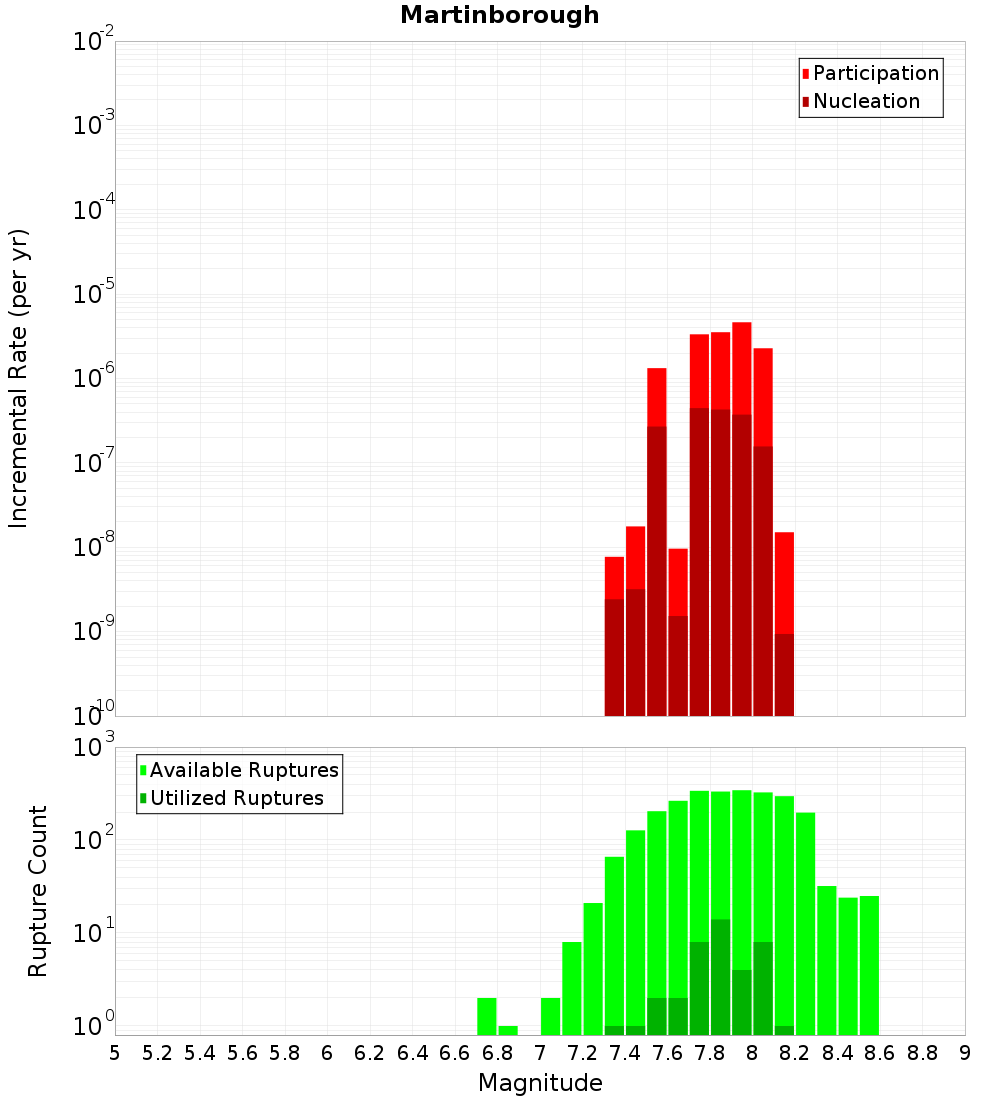 Martinborough

Participation
Nucleation

Incremental Rate (per yr)

$10^{-2}$
$10^{-3}$
$10^{-4}$
$10^{-5}$
$10^{-6}$
$10^{-7}$
$10^{-8}$
$10^{-9}$
$10^{-10}$

Available Ruptures
Utilized Ruptures

Rupture Count

$10^{3}$
$10^{2}$
$10^{1}$
$10^{0}$

5 5.2 5.4 5.6 5.8 6 6.2 6.4 6.6 6.8 7 7.2 7.4 7.6 7.8 8 8.2 8.4 8.6 8.8 9

Magnitude